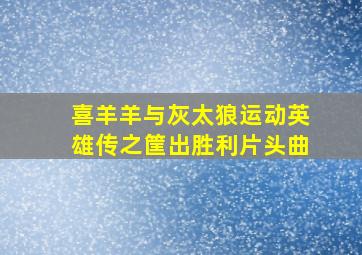 喜羊羊与灰太狼运动英雄传之筐出胜利片头曲